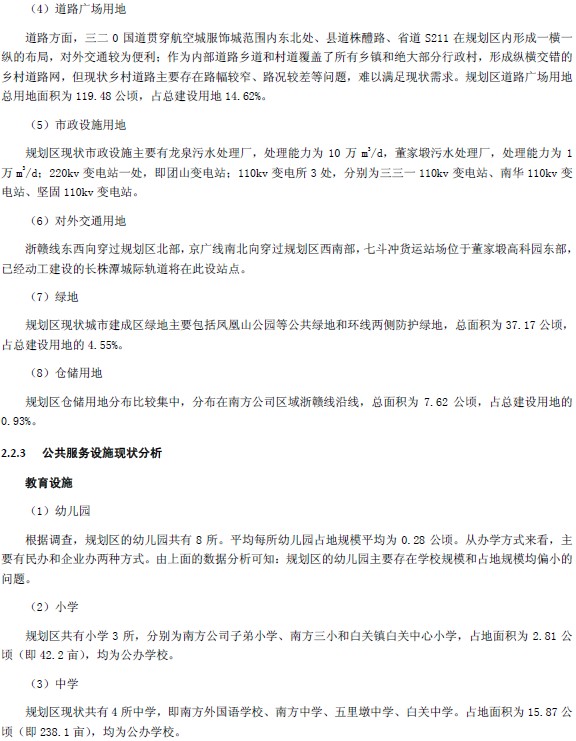 （4）道路广场用地

道路方面，三二 0 国道贯穿航空城服饰城范围内东北处、县道株醴路、省道 S211 在规划区内形成一横一纵的布局，对外交通较为便利；作为内部道路乡道和村道覆盖了所有乡镇和绝大部分行政村，形成纵横交错的乡村道路网，但现状乡村道路主要存在路幅较窄、路况较差等问题，难以满足现状需求。规划区道路广场用地总用地面积为 119.48 公顷，占总建设用地 14.62%。

（5）市政设施用地

规划区现状市政设施主要有龙泉污水处理厂，处理能力为 10 万 $m^3/d$，董家塅污水处理厂，处理能力为 1 万 $m^3/d$；220kv 变电站一处，即团山变电站；110kv 变电所 3 处，分别为三三一 110kv 变电站、南华 110kv 变电站、坚固 110kv 变电站。

（6）对外交通用地

浙赣线东西向穿过规划区北部，京广线南北向穿过规划区西南部，七斗冲货运站场位于董家塅高科园东部，已经动工建设的长株潭城际轨道将在此设站点。

（7）绿地

规划区现状城市建成区绿地主要包括凤凰山公园等公共绿地和环线两侧防护绿地，总面积为 37.17 公顷，占总建设用地的 4.55%。

（8）仓储用地

规划区仓储用地分布比较集中，分布在南方公司区域浙赣线沿线，总面积为 7.62 公顷，占总建设用地的 0.93%。

2.2.3 公共服务设施现状分析

教育设施

（1）幼儿园

根据调查，规划区的幼儿园共有 8 所。平均每所幼儿园占地规模平均为 0.28 公顷。从办学方式来看，主要有民办和企业办两种方式。由上面的数据分析可知：规划区的幼儿园主要存在学校规模和占地规模均偏小的问题。

（2）小学

规划区共有小学 3 所，分别为南方公司子弟小学、南方三小和白关镇白关中心小学，占地面积为 2.81 公顷（即 42.2 亩），均为公办学校。

（3）中学

规划区现状共有 4 所中学，即南方外国语学校、南方中学、五里墩中学、白关中学。占地面积为 15.87 公顷（即 238.1 亩），均为公办学校。